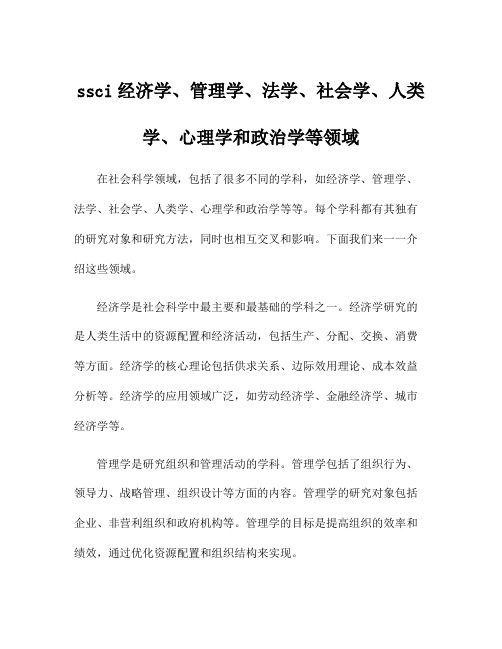 ssci 经济学、管理学、法学、社会学、人类学、心理学和政治学等领域

在社会科学领域，包括了很多不同的学科，如经济学、管理学、法学、社会学、人类学、心理学和政治学等等。每个学科都有其独有的研究对象和研究方法，同时也相互交叉和影响。下面我们来一一介绍这些领域。

经济学是社会科学中最主要和最基础的学科之一。经济学研究的是人类生活中的资源配置和经济活动，包括生产、分配、交换、消费等方面。经济学的核心理论包括供求关系、边际效用理论、成本效益分析等。经济学的应用领域广泛，如劳动经济学、金融经济学、城市经济学等。

管理学是研究组织和管理活动的学科。管理学包括了组织行为、领导力、战略管理、组织设计等方面的内容。管理学的研究对象包括企业、非营利组织和政府机构等。管理学的目标是提高组织的效率和绩效，通过优化资源配置和组织结构来实现。